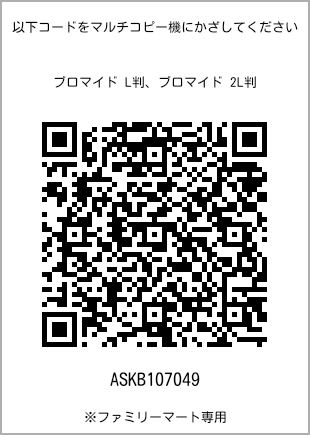 以下コードをマルチコピー機にかざしてください

ブロマイド L判、ブロマイド 2L判

ASKB107049

※ファミリーマート専用